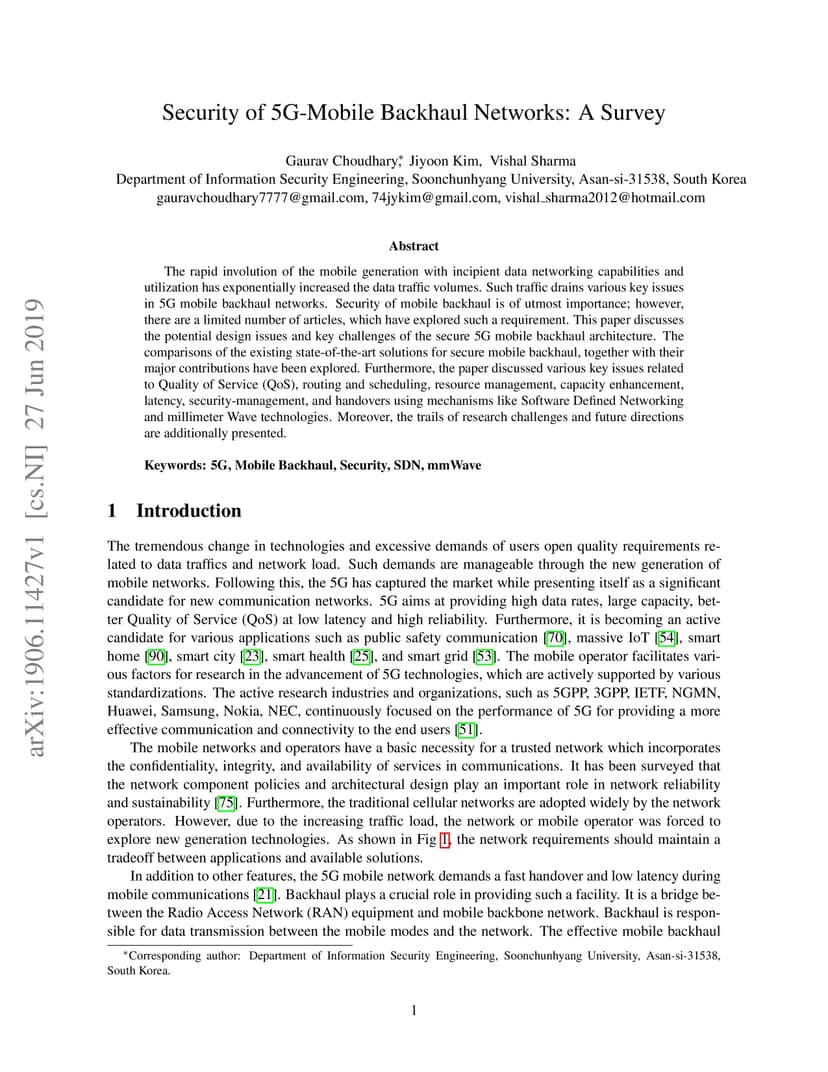 arXiv:1906.11427v1 [cs.NI] 27 Jun 2019

Security of 5G-Mobile Backhaul Networks: A Survey

Gaurav Choudhary*, Jiyoon Kim, Vishal Sharma
Department of Information Security Engineering, Soonchunhyang University, Asan-si-31538, South Korea
gauravchoudhary7777@gmail.com, 74jykim@gmail.com, vishal_sharma2012@hotmail.com

Abstract

The rapid involution of the mobile generation with incipient data networking capabilities and utilization has exponentially increased the data traffic volumes. Such traffic drains various key issues in 5G mobile backhaul networks. Security of mobile backhaul is of utmost importance; however, there are a limited number of articles, which have explored such a requirement. This paper discusses the potential design issues and key challenges of the secure 5G mobile backhaul architecture. The comparisons of the existing state-of-the-art solutions for secure mobile backhaul, together with their major contributions have been explored. Furthermore, the paper discussed various key issues related to Quality of Service (QoS), routing and scheduling, resource management, capacity enhancement, latency, security-management, and handovers using mechanisms like Software Defined Networking and millimeter Wave technologies. Moreover, the trails of research challenges and future directions are additionally presented.

Keywords: 5G, Mobile Backhaul, Security, SDN, mmWave

1 Introduction

The tremendous change in technologies and excessive demands of users open quality requirements related to data traffics and network load. Such demands are manageable through the new generation of mobile networks. Following this, the 5G has captured the market while presenting itself as a significant candidate for new communication networks. 5G aims at providing high data rates, large capacity, better Quality of Service (QoS) at low latency and high reliability. Furthermore, it is becoming an active candidate for various applications such as public safety communication [70], massive IoT [54], smart home [90], smart city [23], smart health [25], and smart grid [53]. The mobile operator facilitates various factors for research in the advancement of 5G technologies, which are actively supported by various standardizations. The active research industries and organizations, such as 5GPP, 3GPP, IETF, NGMN, Huawei, Samsung, Nokia, NEC, continuously focused on the performance of 5G for providing a more effective communication and connectivity to the end users [51].

The mobile networks and operators have a basic necessity for a trusted network which incorporates the confidentiality, integrity, and availability of services in communications. It has been surveyed that the network component policies and architectural design play an important role in network reliability and sustainability [75]. Furthermore, the traditional cellular networks are adopted widely by the network operators. However, due to the increasing traffic load, the network or mobile operator was forced to explore new generation technologies. As shown in Fig 1, the network requirements should maintain a tradeoff between applications and available solutions.

In addition to other features, the 5G mobile network demands a fast handover and low latency during mobile communications [21]. Backhaul plays a crucial role in providing such a facility. It is a bridge between the Radio Access Network (RAN) equipment and mobile backbone network. Backhaul is responsible for data transmission between the mobile modes and the network. The effective mobile backhaul

*Corresponding author: Department of Information Security Engineering, Soonchunhyang University, Asan-si-31538, South Korea.

1